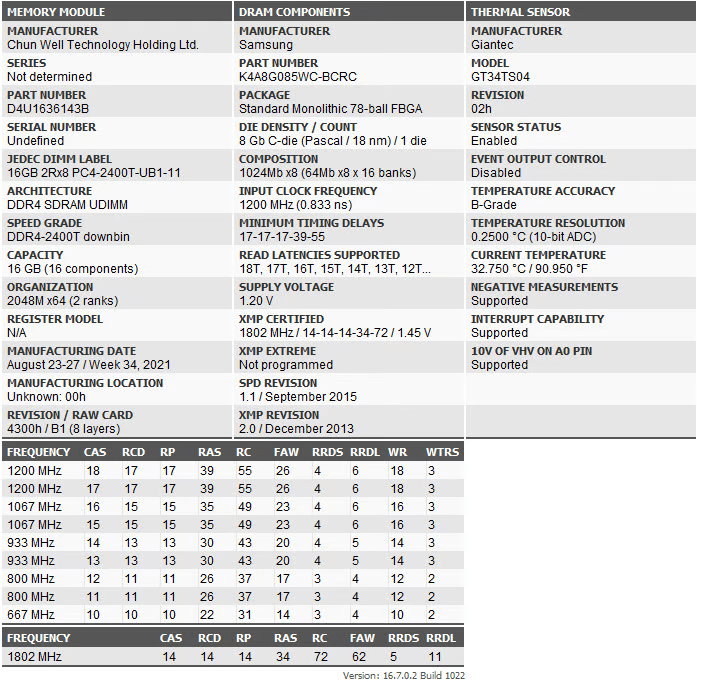 MEMORY MODULE

MANUFACTURER
Chun Well Technology Holding Ltd.

SERIES
Not determined

PART NUMBER
D4U1636143B

SERIAL NUMBER
Undefined

JEDEC DIMM LABEL
16GB 2Rx8 PC4-2400T-UB1-11

ARCHITECTURE
DDR4 SDRAM UDIMM

SPEED GRADE
DDR4-2400T downbin

CAPACITY
16 GB (16 components)

ORGANIZATION
2048M x64 (2 ranks)

REGISTER MODEL
N/A

MANUFACTURING DATE
August 23-27 / Week 34, 2021

MANUFACTURING LOCATION
Unknown: 00h

REVISION / RAW CARD
4300h / B1 (8 layers)

DRAM COMPONENTS

MANUFACTURER
Samsung

PART NUMBER
K4A8G085WC-BCRC

PACKAGE
Standard Monolithic 78-ball FBGA

DIE DENSITY / COUNT
8 Gb C-die (Pascal / 18 nm) / 1 die

COMPOSITION
1024Mb x8 (64Mb x8 x 16 banks)

INPUT CLOCK FREQUENCY
1200 MHz (0.833 ns)

MINIMUM TIMING DELAYS
17-17-17-39-55

READ LATENCIES SUPPORTED
18T, 17T, 16T, 15T, 14T, 13T, 12T...

SUPPLY VOLTAGE
1.20 V

XMP CERTIFIED
1802 MHz / 14-14-14-34-72 / 1.45 V

XMP EXTREME
Not programmed

SPD REVISION
1.1 / September 2015

XMP REVISION
2.0 / December 2013

THERMAL SENSOR

MANUFACTURER
Giantec

MODEL
GT34TS04

REVISION
02h

SENSOR STATUS
Enabled

EVENT OUTPUT CONTROL
Disabled

TEMPERATURE ACCURACY
B-Grade

TEMPERATURE RESOLUTION
0.2500 °C (10-bit ADC)

CURRENT TEMPERATURE
32.750 °C / 90.950 °F

NEGATIVE MEASUREMENTS
Supported

INTERRUPT CAPABILITY
Supported

10V OF VHV ON A0 PIN
Supported

| FREQUENCY | CAS | RCD | RP | RAS | RC | FAW | RRDS | RRDL | WR | WTRS |
|---|---|---|---|---|---|---|---|---|---|---|
| 1200 MHz | 18 | 17 | 17 | 39 | 55 | 26 | 4 | 6 | 18 | 3 |
| 1200 MHz | 17 | 17 | 17 | 39 | 55 | 26 | 4 | 6 | 18 | 3 |
| 1067 MHz | 16 | 15 | 15 | 35 | 49 | 23 | 4 | 6 | 16 | 3 |
| 1067 MHz | 15 | 15 | 15 | 35 | 49 | 23 | 4 | 6 | 16 | 3 |
| 933 MHz | 14 | 13 | 13 | 30 | 43 | 20 | 4 | 5 | 14 | 3 |
| 933 MHz | 13 | 13 | 13 | 30 | 43 | 20 | 4 | 5 | 14 | 3 |
| 800 MHz | 12 | 11 | 11 | 26 | 37 | 17 | 3 | 4 | 12 | 2 |
| 800 MHz | 11 | 11 | 11 | 26 | 37 | 17 | 3 | 4 | 12 | 2 |
| 667 MHz | 10 | 10 | 10 | 22 | 31 | 14 | 3 | 4 | 10 | 2 |

| FREQUENCY | CAS | RCD | RP | RAS | RC | FAW | RRDS | RRDL |
|---|---|---|---|---|---|---|---|---|
| 1802 MHz | 14 | 14 | 14 | 34 | 72 | 62 | 5 | 11 |

Version: 16.7.0.2 Build 1022